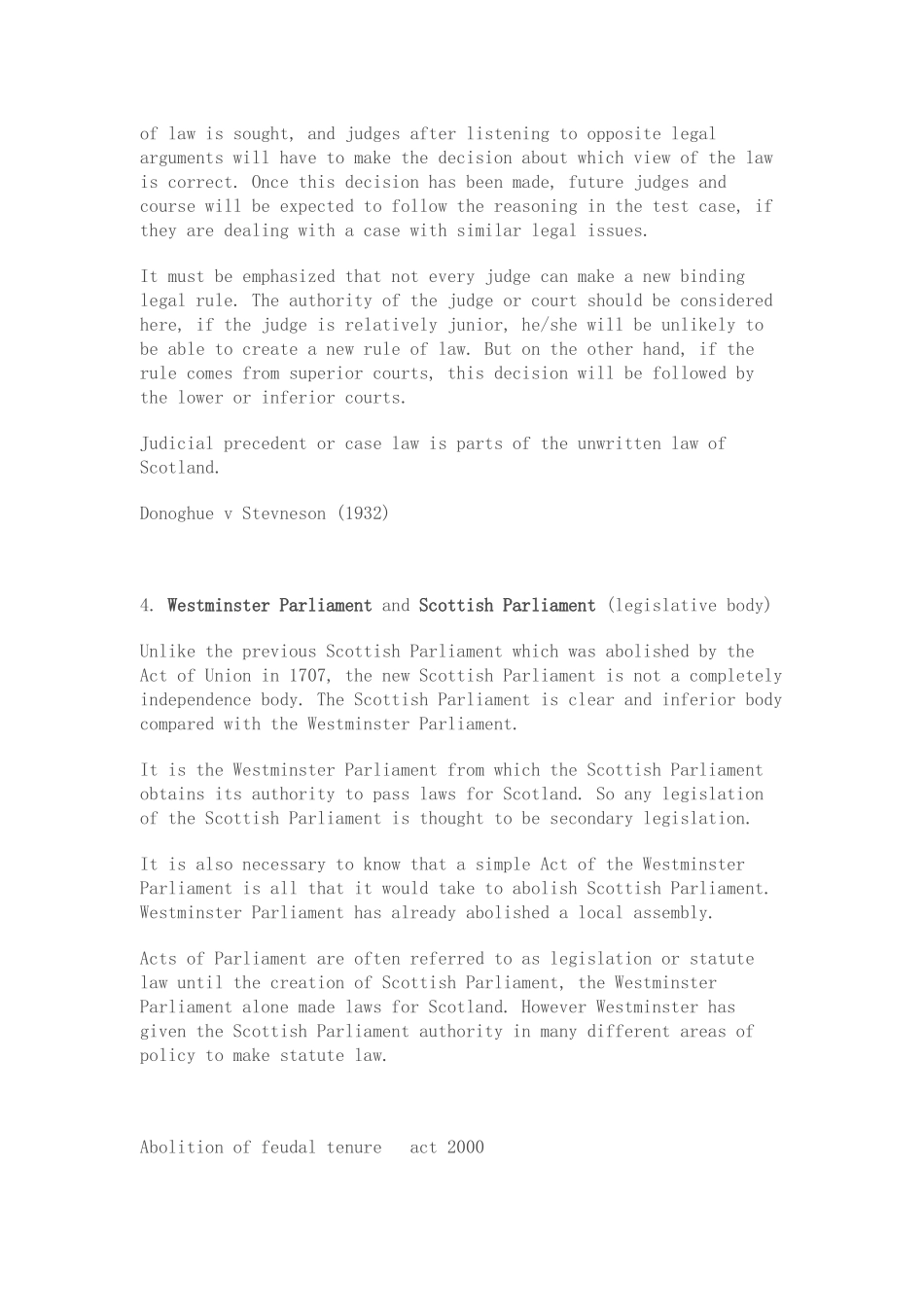 of law is sought, and judges after listening to opposite legal arguments will have to make the decision about which view of the law is correct. Once this decision has been made, future judges and course will be expected to follow the reasoning in the test case, if they are dealing with a case with similar legal issues.

It must be emphasized that not every judge can make a new binding legal rule. The authority of the judge or court should be considered here, if the judge is relatively junior, he/she will be unlikely to be able to create a new rule of law. But on the other hand, if the rule comes from superior courts, this decision will be followed by the lower or inferior courts.

Judicial precedent or case law is parts of the unwritten law of Scotland.

Donoghue v Stevneson (1932)

4. Westminster Parliament and Scottish Parliament (legislative body)

Unlike the previous Scottish Parliament which was abolished by the Act of Union in 1707, the new Scottish Parliament is not a completely independence body. The Scottish Parliament is clear and inferior body compared with the Westminster Parliament.

It is the Westminster Parliament from which the Scottish Parliament obtains its authority to pass laws for Scotland. So any legislation of the Scottish Parliament is thought to be secondary legislation.

It is also necessary to know that a simple Act of the Westminster Parliament is all that it would take to abolish Scottish Parliament. Westminster Parliament has already abolished a local assembly.

Acts of Parliament are often referred to as legislation or statute law until the creation of Scottish Parliament, the Westminster Parliament alone made laws for Scotland. However Westminster has given the Scottish Parliament authority in many different areas of policy to make statute law.

Abolition of feudal tenure act 2000